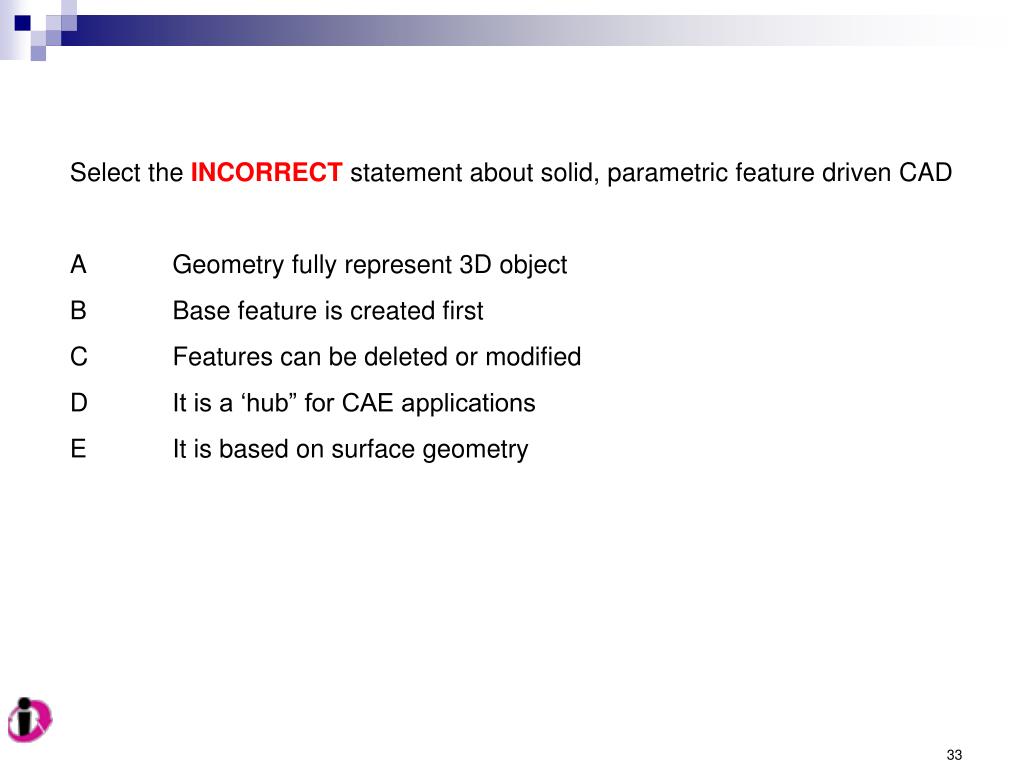 Select the INCORRECT statement about solid, parametric feature driven CAD

A Geometry fully represent 3D object
B Base feature is created first
C Features can be deleted or modified
D It is a ‘hub” for CAE applications
E It is based on surface geometry

33